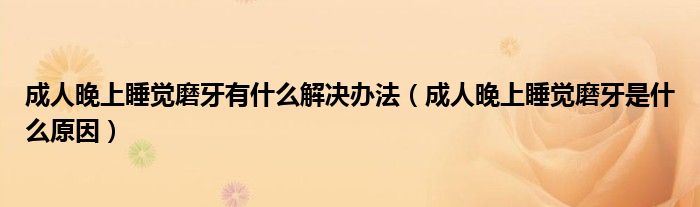 成人晚上睡觉磨牙有什么解决办法（成人晚上睡觉磨牙是什么原因）